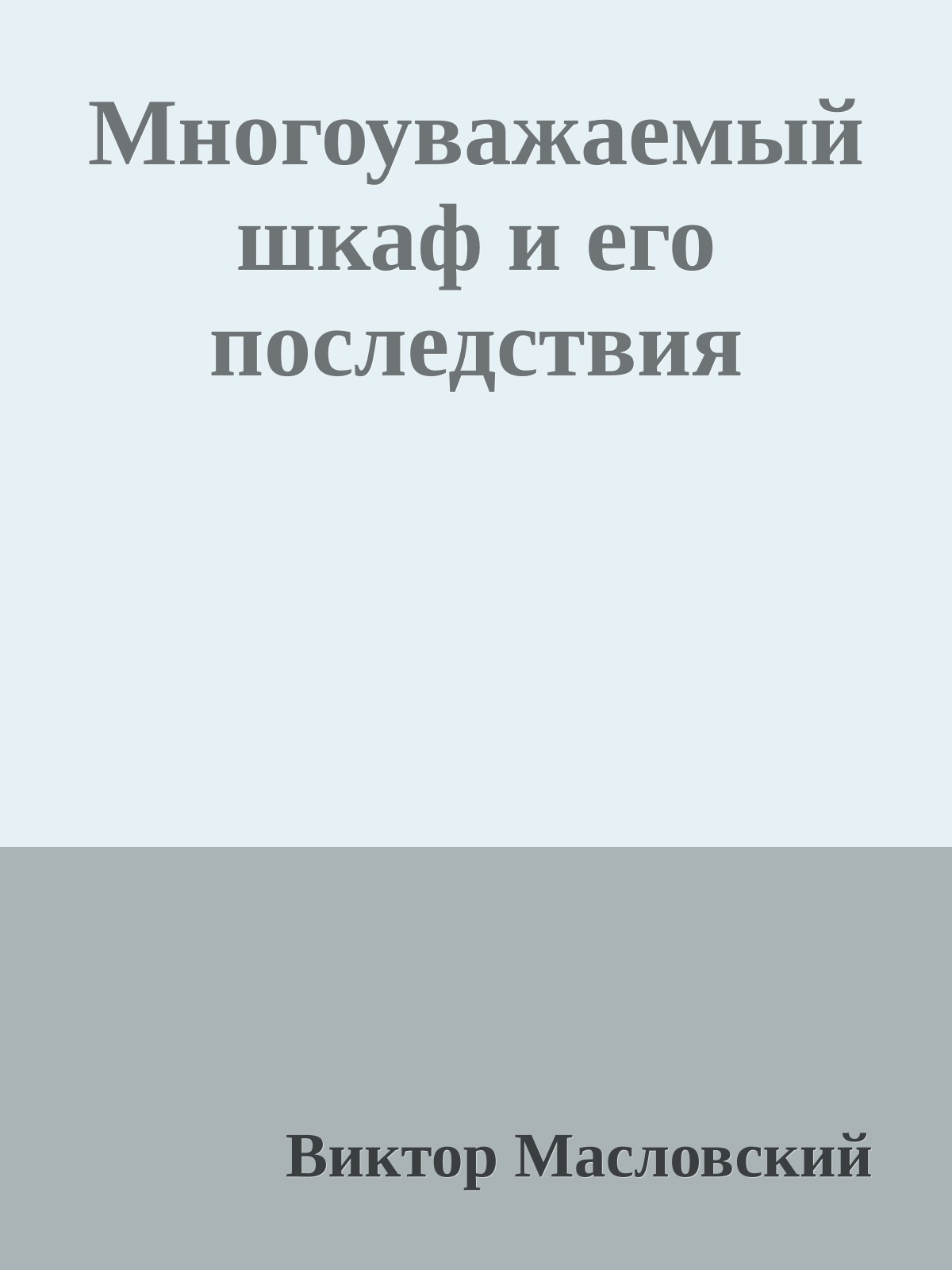 Многоуважаемый шкаф и его последствия

Виктор Масловский